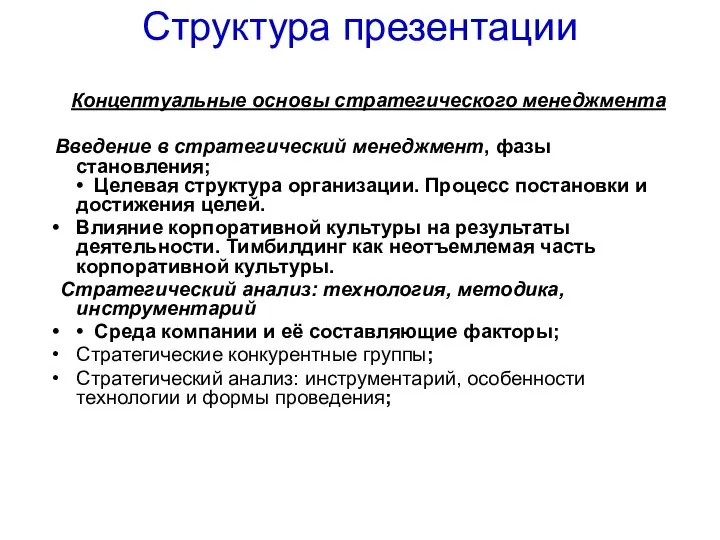 Структура презентации

Концептуальные основы стратегического менеджмента

Введение в стратегический менеджмент, фазы становления;
• Целевая структура организации. Процесс постановки и достижения целей.

• Влияние корпоративной культуры на результаты деятельности. Тимбилдинг как неотъемлемая часть корпоративной культуры.

Стратегический анализ: технология, методика, инструментарий

• • Среда компании и её составляющие факторы;

• Стратегические конкурентные группы;

• Стратегический анализ: инструментарий, особенности технологии и формы проведения;